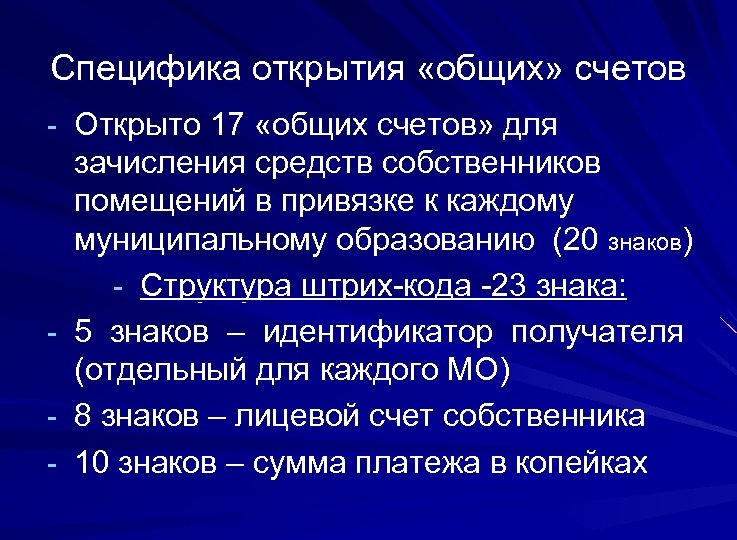 Специфика открытия «общих» счетов

- Открыто 17 «общих счетов» для зачисления средств собственников помещений в привязке к каждому муниципальному образованию (20 знаков)

- Структура штрих-кода -23 знака:

- 5 знаков – идентификатор получателя (отдельный для каждого МО)

- 8 знаков – лицевой счет собственника

- 10 знаков – сумма платежа в копейках